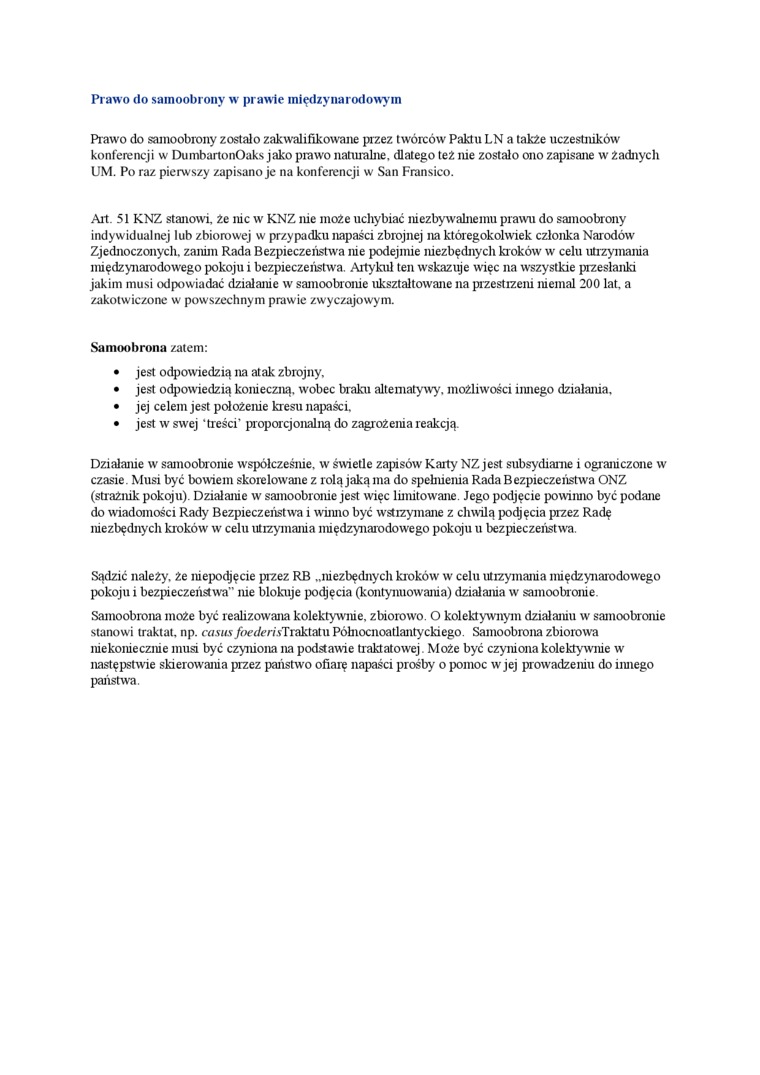 Prawo do samoobrony w prawie międzynarodowym

Prawo do samoobrony zostało zakwalifikowane przez twórców Paktu LN a także uczestników konferencji w DumbartonOaks jako prawo naturalne, dlatego też nie zostało ono zapisane w żadnych UM. Po raz pierwszy zapisano je na konferencji w San Fransico.

Art. 51 KNZ stanowi, że nic w KNZ nie może uchybiać niezbywalnemu prawu do samoobrony indywidualnej lub zbiorowej w przypadku napaści zbrojnej na któregokolwiek członka Narodów Zjednoczonych, zanim Rada Bezpieczeństwa nie podejmie niezbędnych kroków w celu utrzymania międzynarodowego pokoju i bezpieczeństwa. Artykuł ten wskazuje więc na wszystkie przesłanki jakim musi odpowiadać działanie w samoobronie ukształtowane na przestrzeni niemal 200 lat, a zakotwiczone w powszechnym prawie zwyczajowym.

Samoobrona zatem:
• jest odpowiedzią na atak zbrojny,
• jest odpowiedzią konieczną, wobec braku alternatywy, możliwości innego działania,
• jej celem jest położenie kresu napaści,
• jest w swej ‘treści’ proporcjonalną do zagrożenia reakcją.

Działanie w samoobronie współcześnie, w świetle zapisów Karty NZ jest subsydiarne i ograniczone w czasie. Musi być bowiem skorelowane z rolą jaką ma do spełnienia Rada Bezpieczeństwa ONZ (strażnik pokoju). Działanie w samoobronie jest więc limitowane. Jego podjęcie powinno być podane do wiadomości Rady Bezpieczeństwa i winno być wstrzymane z chwilą podjęcia przez Radę niezbędnych kroków w celu utrzymania międzynarodowego pokoju u bezpieczeństwa.

Sądzić należy, że niepodjęcie przez RB „niezbędnych kroków w celu utrzymania międzynarodowego pokoju i bezpieczeństwa” nie blokuje podjęcia (kontynuowania) działania w samoobronie.

Samoobrona może być realizowana kolektywnie, zbiorowo. O kolektywnym działaniu w samoobronie stanowi traktat, np. casus foederisTraktatu Północnoatlantyckiego. Samoobrona zbiorowa niekoniecznie musi być czyniona na podstawie traktatowej. Może być czyniona kolektywnie w następstwie skierowania przez państwo ofiarę napaści prośby o pomoc w jej prowadzeniu do innego państwa.